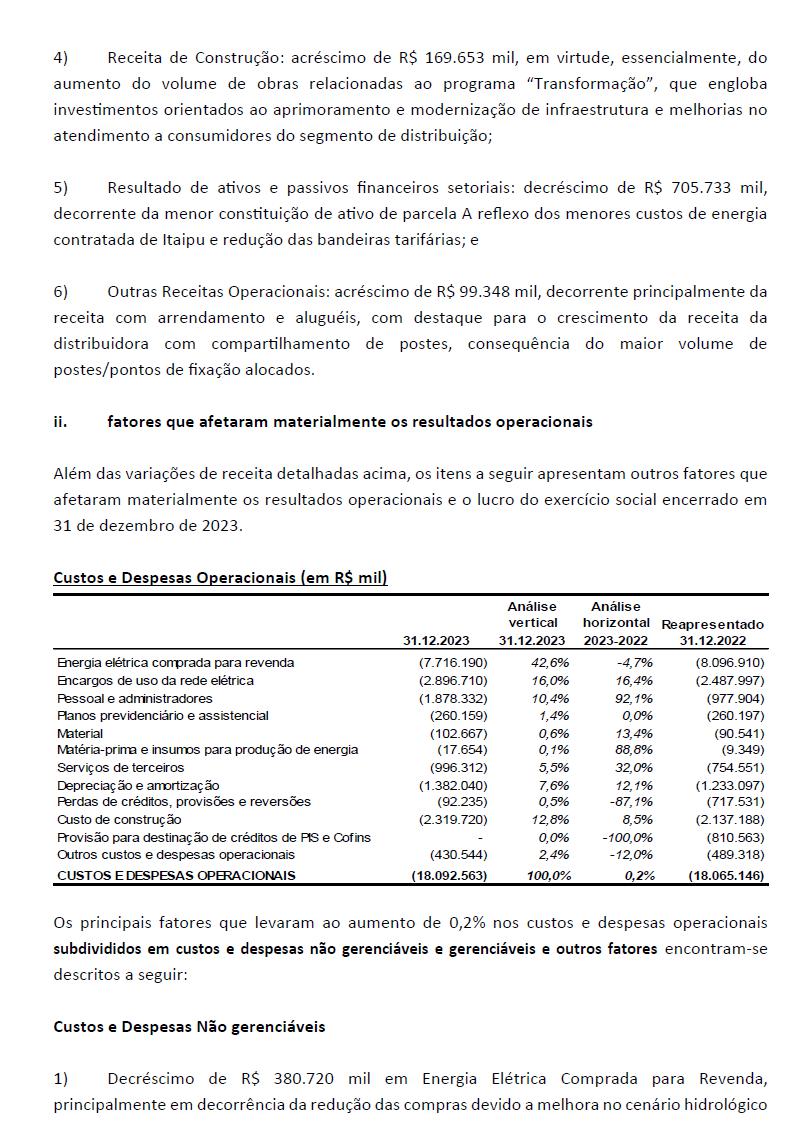 4) Receita de Construção: acréscimo de R$ 169.653 mil, em virtude, essencialmente, do aumento do volume de obras relacionadas ao programa “Transformação”, que engloba investimentos orientados ao aprimoramento e modernização de infraestrutura e melhorias no atendimento a consumidores do segmento de distribuição;

5) Resultado de ativos e passivos financeiros setoriais: decréscimo de R$ 705.733 mil, decorrente da menor constituição de ativo de parcela A reflexo dos menores custos de energia contratada de Itaipu e redução das bandeiras tarifárias; e

6) Outras Receitas Operacionais: acréscimo de R$ 99.348 mil, decorrente principalmente da receita com arrendamento e aluguéis, com destaque para o crescimento da receita da distribuidora com compartilhamento de postes, consequência do maior volume de postes/pontos de fixação alocados.

ii. fatores que afetaram materialmente os resultados operacionais

Além das variações de receita detalhadas acima, os itens a seguir apresentam outros fatores que afetaram materialmente os resultados operacionais e o lucro do exercício social encerrado em 31 de dezembro de 2023.

Custos e Despesas Operacionais (em R$ mil)

| | 31.12.2023 | Análise vertical 31.12.2023 | Análise horizontal 2023-2022 | Reapresentado 31.12.2022 |
|---|---|---|---|---|
| Energia elétrica comprada para revenda | (7.716.190) | 42,6% | -4,7% | (8.096.910) |
| Encargos de uso da rede elétrica | (2.896.710) | 16,0% | 16,4% | (2.487.997) |
| Pessoal e administradores | (1.878.332) | 10,4% | 92,1% | (977.904) |
| Planos previdenciário e assistencial | (260.159) | 1,4% | 0,0% | (260.197) |
| Material | (102.667) | 0,6% | 13,4% | (90.541) |
| Matéria-prima e insumos para produção de energia | (17.654) | 0,1% | 88,8% | (9.349) |
| Serviços de terceiros | (996.312) | 5,5% | 32,0% | (754.551) |
| Depreciação e amortização | (1.382.040) | 7,6% | 12,1% | (1.233.097) |
| Perdas de créditos, provisões e reversões | (92.235) | 0,5% | -87,1% | (717.531) |
| Custo de construção | (2.319.720) | 12,8% | 8,5% | (2.137.188) |
| Provisão para destinação de créditos de PIS e Cofins | - | 0,0% | -100,0% | (810.563) |
| Outros custos e despesas operacionais | (430.544) | 2,4% | -12,0% | (489.318) |
| CUSTOS E DESPESAS OPERACIONAIS | (18.092.563) | 100,0% | 0,2% | (18.065.146) |

Os principais fatores que levaram ao aumento de 0,2% nos custos e despesas operacionais subdivididos em custos e despesas não gerenciáveis e gerenciáveis e outros fatores encontram-se descritos a seguir:

Custos e Despesas Não gerenciáveis

1) Decréscimo de R$ 380.720 mil em Energia Elétrica Comprada para Revenda, principalmente em decorrência da redução das compras devido a melhora no cenário hidrológico